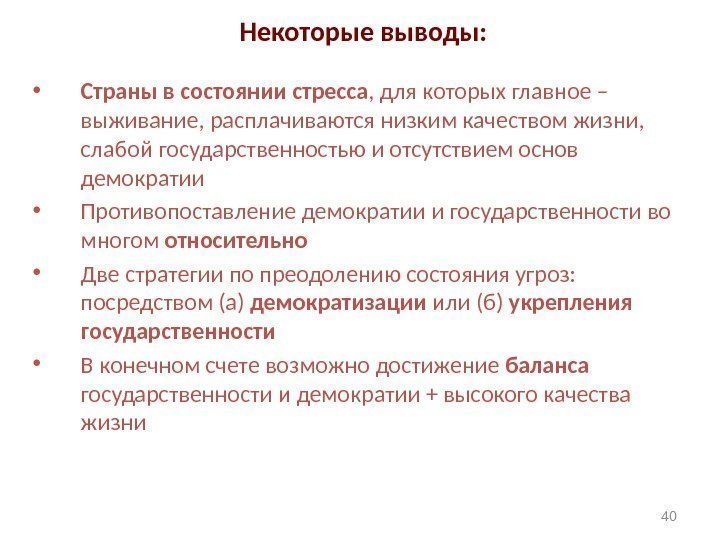 Некоторые выводы:

• Страны в состоянии стресса, для которых главное – выживание, расплачиваются низким качеством жизни, слабой государственностью и отсутствием основ демократии

• Противопоставление демократии и государственности во многом относительно

• Две стратегии по преодолению состояния угроз: посредством (а) демократизации или (б) укрепления государственности

• В конечном счете возможно достижение баланса государственности и демократии + высокого качества жизни

40